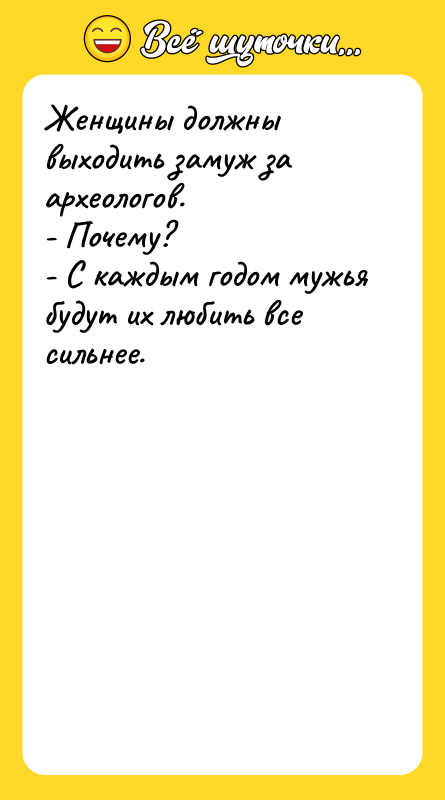 Всё шуточки...

Женщины должны выходить замуж за археологов.
- Почему?
- С каждым годом мужья будут их любить все сильнее.